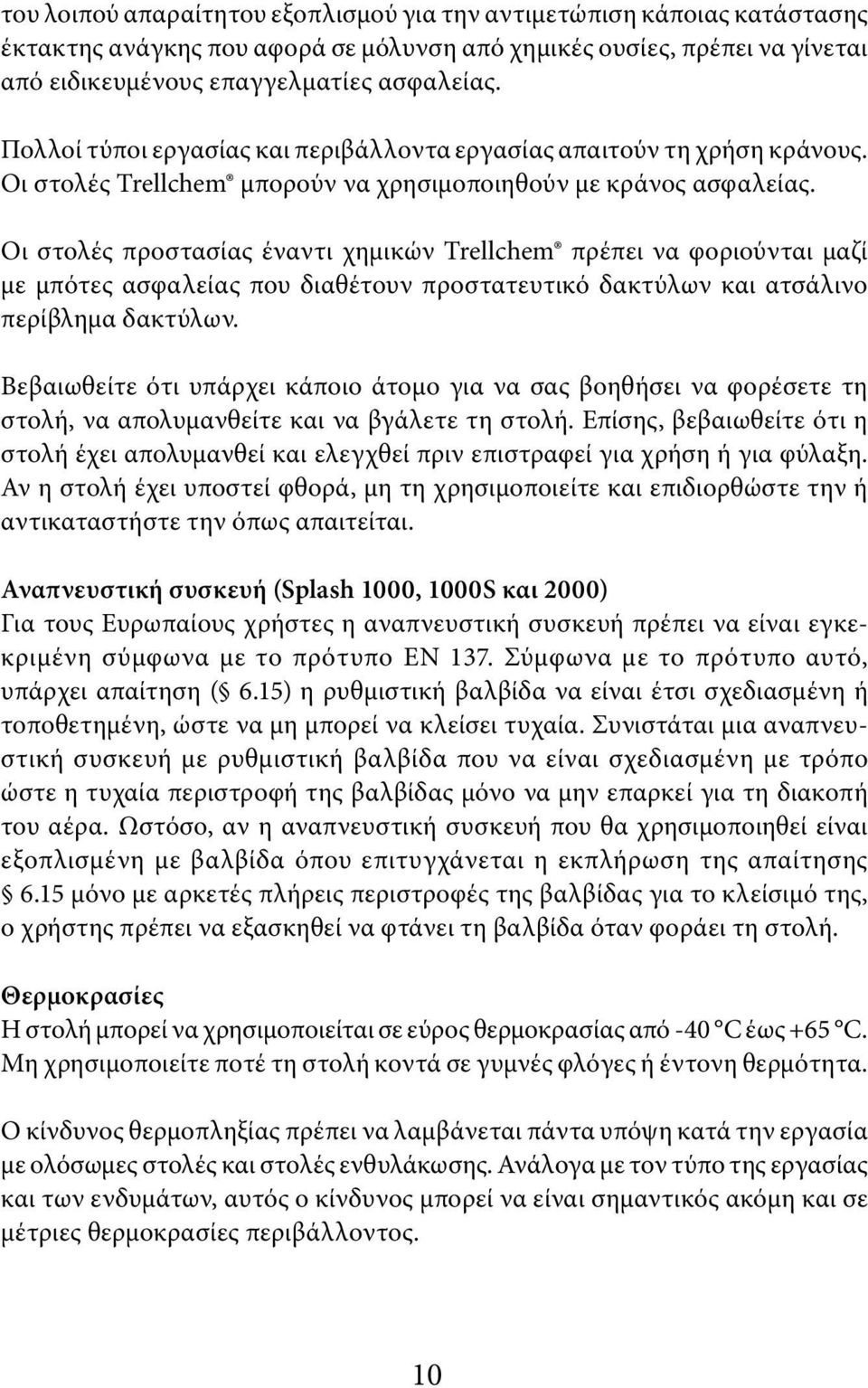 του λοιπού απαραίτητου εξοπλισμού για την αντιμετώπιση κάποιας κατάστασης έκτακτης ανάγκης που αφορά σε μόλυνση από χημικές ουσίες, πρέπει να γίνεται από ειδικευμένους επαγγελματίες ασφαλείας.

Πολλοί τύποι εργασίας και περιβάλλοντα εργασίας απαιτούν τη χρήση κράνους. Οι στολές Trellchem® μπορούν να χρησιμοποιηθούν με κράνος ασφαλείας.

Οι στολές προστασίας έναντι χημικών Trellchem® πρέπει να φοριούνται μαζί με μπότες ασφαλείας που διαθέτουν προστατευτικό δακτύλων και ατσάλινο περίβλημα δακτύλων.

Βεβαιωθείτε ότι υπάρχει κάποιο άτομο για να σας βοηθήσει να φορέσετε τη στολή, να απολυμανθείτε και να βγάλετε τη στολή. Επίσης, βεβαιωθείτε ότι η στολή έχει απολυμανθεί και ελεγχθεί πριν επιστραφεί για χρήση ή για φύλαξη. Αν η στολή έχει υποστεί φθορά, μη τη χρησιμοποιείτε και επιδιορθώστε την ή αντικαταστήστε την όπως απαιτείται.

Αναπνευστική συσκευή (Splash 1000, 1000S και 2000)
Για τους Ευρωπαίους χρήστες η αναπνευστική συσκευή πρέπει να είναι εγκεκριμένη σύμφωνα με το πρότυπο EN 137. Σύμφωνα με το πρότυπο αυτό, υπάρχει απαίτηση (§ 6.15) η ρυθμιστική βαλβίδα να είναι έτσι σχεδιασμένη ή τοποθετημένη, ώστε να μη μπορεί να κλείσει τυχαία. Συνιστάται μια αναπνευστική συσκευή με ρυθμιστική βαλβίδα που να είναι σχεδιασμένη με τρόπο ώστε η τυχαία περιστροφή της βαλβίδας μόνο να μην επαρκεί για τη διακοπή του αέρα. Ωστόσο, αν η αναπνευστική συσκευή που θα χρησιμοποιηθεί είναι εξοπλισμένη με βαλβίδα όπου επιτυγχάνεται η εκπλήρωση της απαίτησης § 6.15 μόνο με αρκετές πλήρεις περιστροφές της βαλβίδας για το κλείσιμό της, ο χρήστης πρέπει να εξασκηθεί να φτάνει τη βαλβίδα όταν φοράει τη στολή.

Θερμοκρασίες
Η στολή μπορεί να χρησιμοποιείται σε εύρος θερμοκρασίας από -40 °C έως +65 °C. Μη χρησιμοποιείτε ποτέ τη στολή κοντά σε γυμνές φλόγες ή έντονη θερμότητα.

Ο κίνδυνος θερμοπληξίας πρέπει να λαμβάνεται πάντα υπόψη κατά την εργασία με ολόσωμες στολές και στολές ενθυλάκωσης. Ανάλογα με τον τύπο της εργασίας και των ενδυμάτων, αυτός ο κίνδυνος μπορεί να είναι σημαντικός ακόμη και σε μέτριες θερμοκρασίες περιβάλλοντος.

10